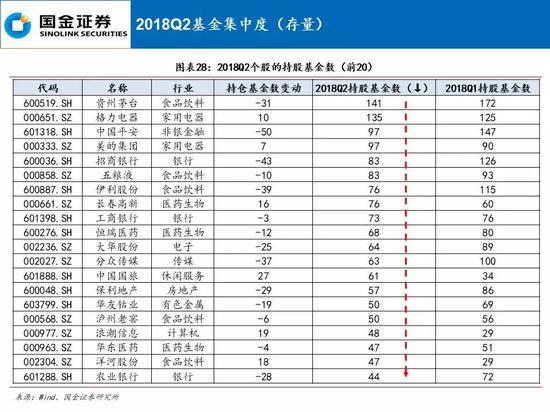 国金证券
SINOLINK SECURITIES

2018Q2基金集中度（存量）

图表28：2018Q2个股的持股基金数（前20）

| 代码 | 名称 | 行业 | 持仓基金数变动 | 2018Q2持股基金数（↓） | 2018Q1持股基金数 |
|---|---|---|---|---|---|
| 600519.SH | 贵州茅台 | 食品饮料 | -31 | 141 | 172 |
| 000651.SZ | 格力电器 | 家用电器 | 10 | 135 | 125 |
| 601318.SH | 中国平安 | 非银金融 | -50 | 97 | 147 |
| 000333.SZ | 美的集团 | 家用电器 | 7 | 97 | 90 |
| 600036.SH | 招商银行 | 银行 | -43 | 83 | 126 |
| 000858.SZ | 五粮液 | 食品饮料 | -10 | 83 | 93 |
| 600887.SH | 伊利股份 | 食品饮料 | -39 | 76 | 115 |
| 000661.SZ | 长春高新 | 医药生物 | 16 | 76 | 60 |
| 601398.SH | 工商银行 | 银行 | -3 | 73 | 76 |
| 600276.SH | 恒瑞医药 | 医药生物 | -12 | 68 | 80 |
| 002236.SZ | 大华股份 | 电子 | -25 | 64 | 89 |
| 002027.SZ | 分众传媒 | 传媒 | -37 | 63 | 100 |
| 601888.SH | 中国国旅 | 休闲服务 | 27 | 61 | 34 |
| 600048.SH | 保利地产 | 房地产 | -29 | 57 | 86 |
| 603799.SH | 华友钴业 | 有色金属 | -19 | 50 | 69 |
| 000568.SZ | 泸州老窖 | 食品饮料 | -6 | 50 | 56 |
| 000977.SZ | 浪潮信息 | 计算机 | 19 | 48 | 29 |
| 000963.SZ | 华东医药 | 医药生物 | -4 | 47 | 51 |
| 002304.SZ | 洋河股份 | 食品饮料 | 18 | 47 | 29 |
| 601288.SH | 农业银行 | 银行 | -28 | 44 | 72 |

来源：Wind、国金证券研究所